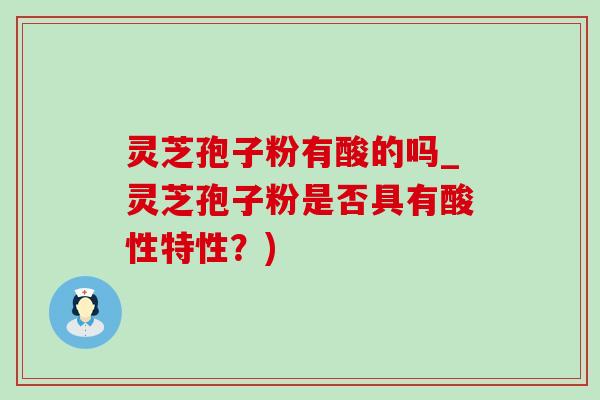 灵芝孢子粉有酸的吗_灵芝孢子粉是否具有酸性特性？)